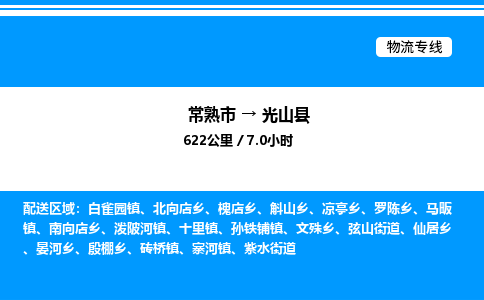 物流专线

常熟市 → 光山县

622公里 / 7.0小时

配送区域：白雀园镇、北向店乡、槐店乡、斛山乡、凉亭乡、罗陈乡、马畈镇、南向店乡、泼陂河镇、十里镇、孙铁铺镇、文殊乡、弦山街道、仙居乡、晏河乡、殷棚乡、砖桥镇、寨河镇、紫水街道